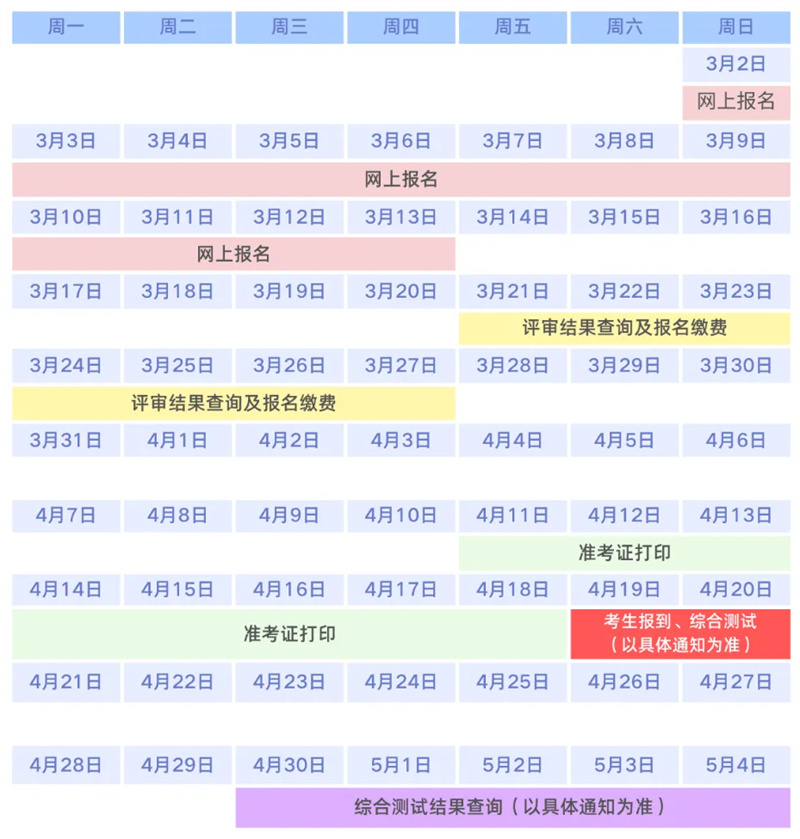 | 周一 | 周二 | 周三 | 周四 | 周五 | 周六 | 周日 |
|---|---|---|---|---|---|---|
| | | | | | | 3月2日 |
| | | | | | | 网上报名 |
| 3月3日 | 3月4日 | 3月5日 | 3月6日 | 3月7日 | 3月8日 | 3月9日 |
| 网上报名 | | | | | | |
| 3月10日 | 3月11日 | 3月12日 | 3月13日 | 3月14日 | 3月15日 | 3月16日 |
| 网上报名 | | | | | | |
| 3月17日 | 3月18日 | 3月19日 | 3月20日 | 3月21日 | 3月22日 | 3月23日 |
| | | | | 评审结果查询及报名缴费 | | |
| 3月24日 | 3月25日 | 3月26日 | 3月27日 | 3月28日 | 3月29日 | 3月30日 |
| 评审结果查询及报名缴费 | | | | | | |
| 3月31日 | 4月1日 | 4月2日 | 4月3日 | 4月4日 | 4月5日 | 4月6日 |
| 4月7日 | 4月8日 | 4月9日 | 4月10日 | 4月11日 | 4月12日 | 4月13日 |
| | | | | 准考证打印 | | |
| 4月14日 | 4月15日 | 4月16日 | 4月17日 | 4月18日 | 4月19日 | 4月20日 |
| 准考证打印 | | | | | 考生报到、综合测试（以具体通知为准） | |
| 4月21日 | 4月22日 | 4月23日 | 4月24日 | 4月25日 | 4月26日 | 4月27日 |
| 4月28日 | 4月29日 | 4月30日 | 5月1日 | 5月2日 | 5月3日 | 5月4日 |
| | | 综合测试结果查询（以具体通知为准） | | | | |